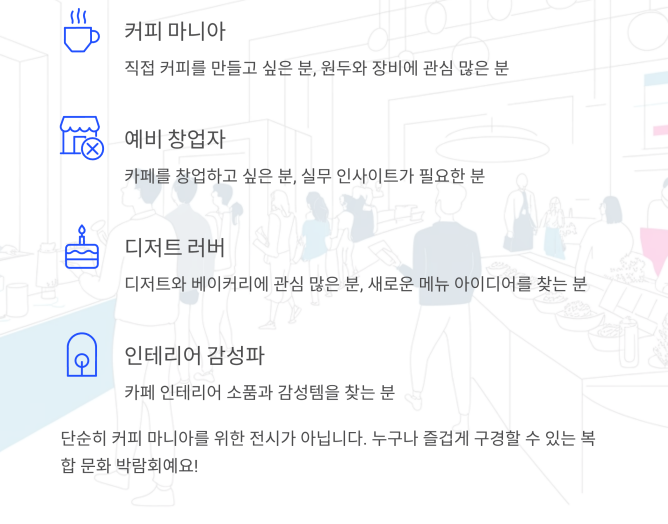 커피 마니아

직접 커피를 만들고 싶은 분, 원두와 장비에 관심 많은 분

예비 창업자

카페를 창업하고 싶은 분, 실무 인사이트가 필요한 분

디저트 러버

디저트와 베이커리에 관심 많은 분, 새로운 메뉴 아이디어를 찾는 분

인테리어 감성파

카페 인테리어 소품과 감성템을 찾는 분

단순히 커피 마니아를 위한 전시가 아닙니다. 누구나 즐겁게 구경할 수 있는 복합 문화 박람회예요!